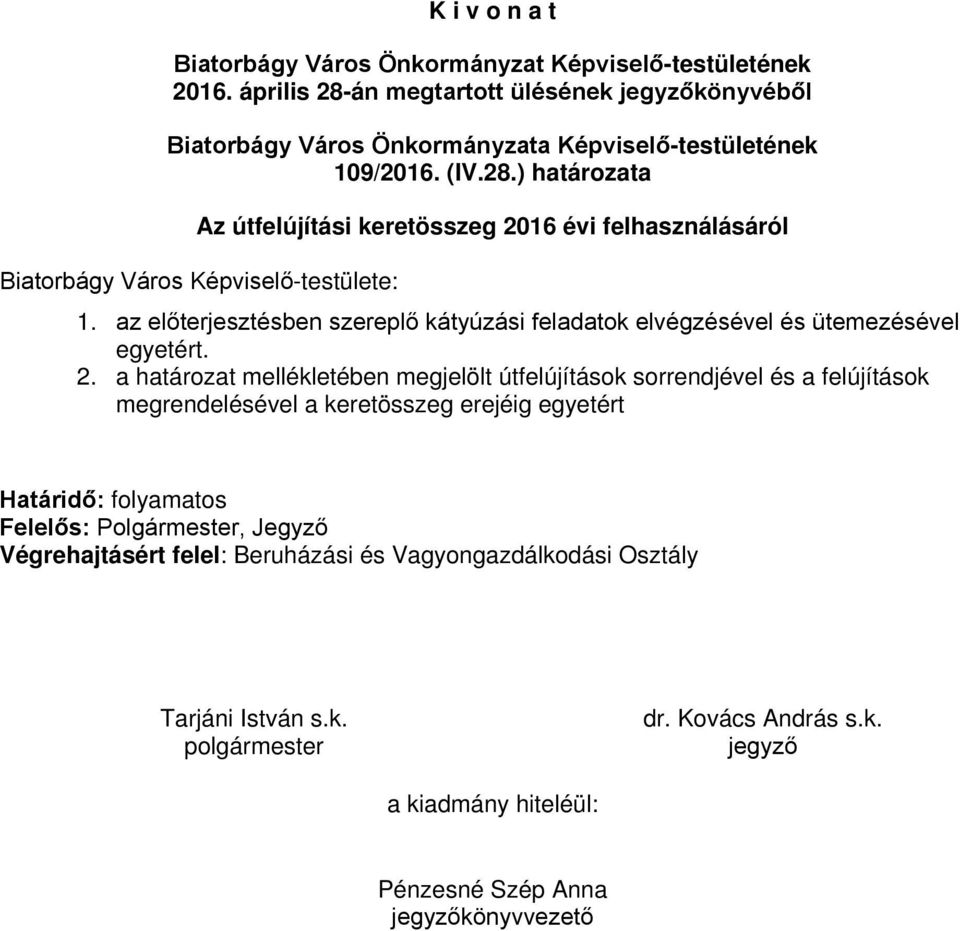 K i v o n a t

Biatorbágy Város Önkormányzat Képviselő-testületének 2016. április 28-án megtartott ülésének jegyzőkönyvéből

Biatorbágy Város Önkormányzata Képviselő-testületének 109/2016. (IV.28.) határozata

Az útfelújítási keretösszeg 2016 évi felhasználásáról

Biatorbágy Város Képviselő-testülete:

1. az előterjesztésben szereplő kátyúzási feladatok elvégzésével és ütemezésével egyetért.
2. a határozat mellékletében megjelölt útfelújítások sorrendjével és a felújítások megrendelésével a keretösszeg erejéig egyetért

Határidő: folyamatos
Felelős: Polgármester, Jegyző
Végrehajtásért felel: Beruházási és Vagyongazdálkodási Osztály

Tarjáni István s.k.
polgármester

dr. Kovács András s.k.
jegyző

a kiadmány hiteléül:

Pénzesné Szép Anna
jegyzőkönyvvezető